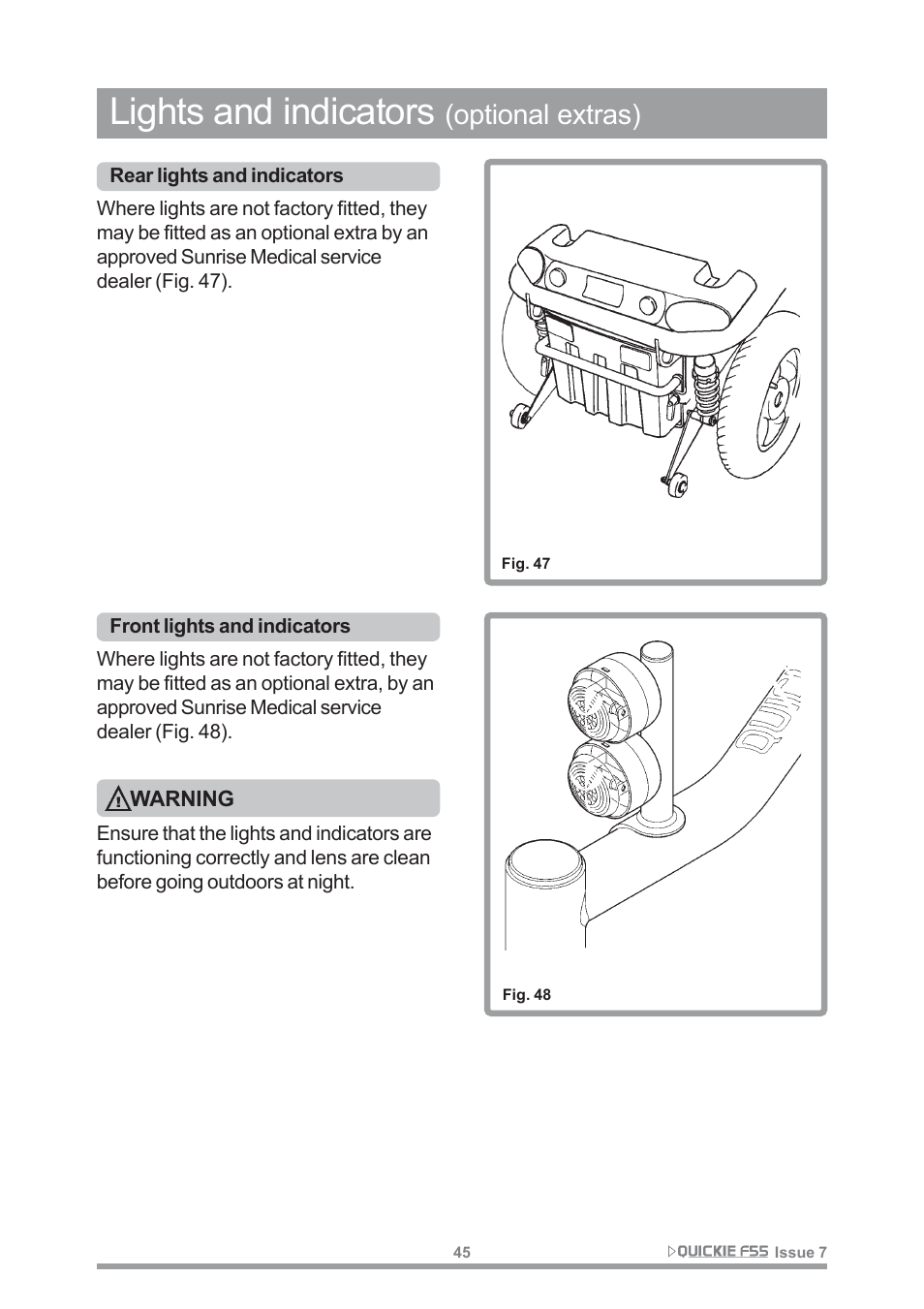 Lights and indicators (optional extras)

Rear lights and indicators

Where lights are not factory fitted, they may be fitted as an optional extra by an approved Sunrise Medical service dealer (Fig. 47).

Fig. 47

Front lights and indicators

Where lights are not factory fitted, they may be fitted as an optional extra, by an approved Sunrise Medical service dealer (Fig. 48).

WARNING

Ensure that the lights and indicators are functioning correctly and lens are clean before going outdoors at night.

Fig. 48

45

QUICKIE F55 Issue 7